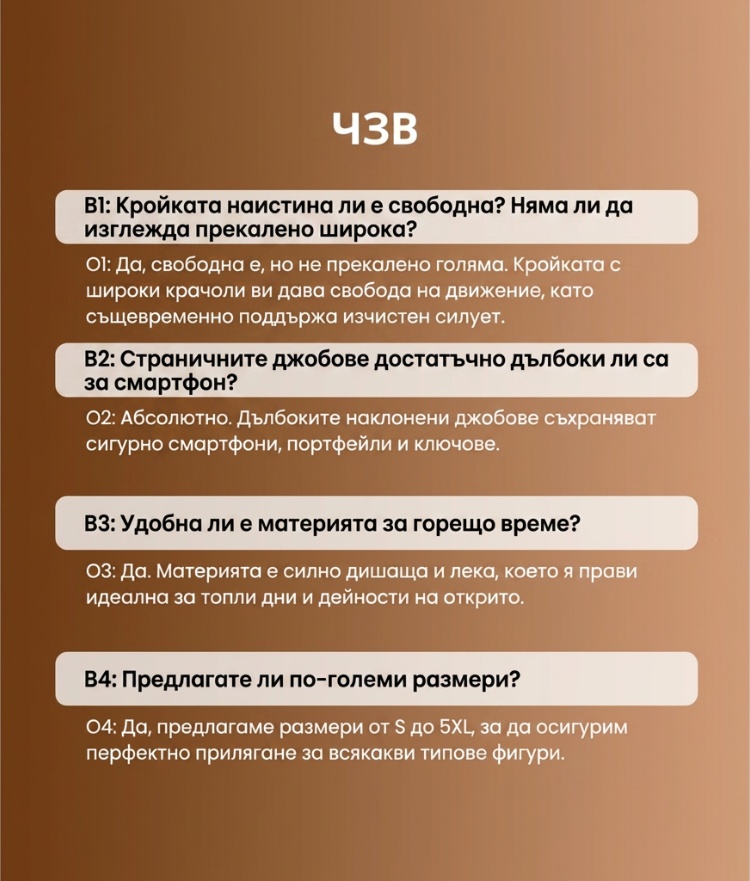 ЧЗВ

В1: Кройката наистина ли е свободна? Няма ли да изглежда прекалено широка?

О1: Да, свободна е, но не прекалено голяма. Кройката с широки крачоли ви дава свобода на движение, като същевременно поддържа изчистен силует.

В2: Страничните джобове достатъчно дълбоки ли са за смартфон?

О2: Абсолютно. Дълбоките наклонени джобове съхраняват сигурно смартфони, портфейли и ключове.

В3: Удобна ли е материята за горещо време?

О3: Да. Материята е силно дишаща и лека, което я прави идеална за топли дни и дейности на открито.

В4: Предлагате ли по-големи размери?

О4: Да, предлагаме размери от S до 5XL, за да осигурим перфектно прилягане за всякакви типове фигури.